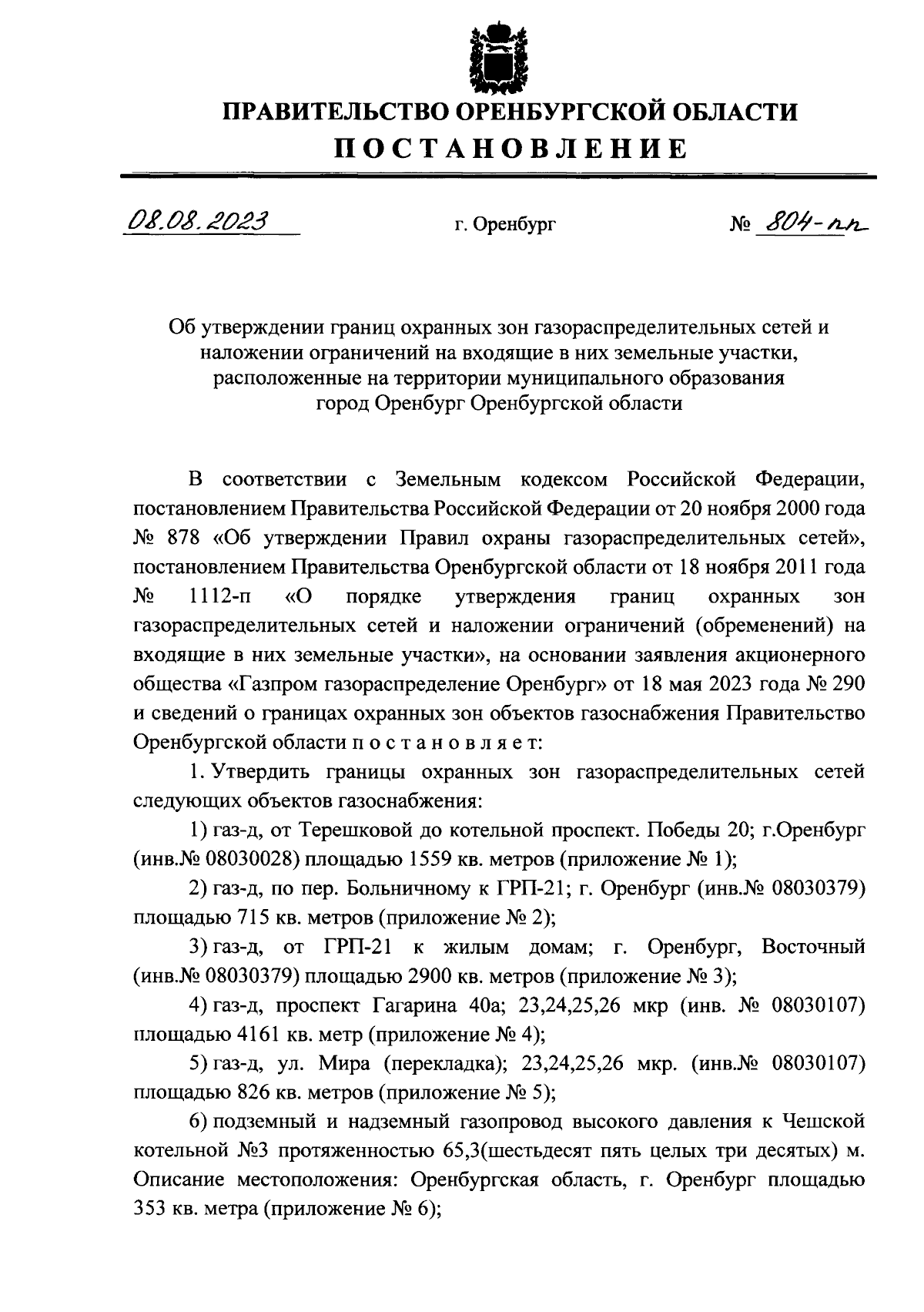 ПРАВИТЕЛЬСТВО ОРЕНБУРГСКОЙ ОБЛАСТИ

ПОСТАНОВЛЕНИЕ

08.08.2023 г. Оренбург № 804-пп

Об утверждении границ охранных зон газораспределительных сетей и наложении ограничений на входящие в них земельные участки, расположенные на территории муниципального образования город Оренбург Оренбургской области

В соответствии с Земельным кодексом Российской Федерации, постановлением Правительства Российской Федерации от 20 ноября 2000 года № 878 «Об утверждении Правил охраны газораспределительных сетей», постановлением Правительства Оренбургской области от 18 ноября 2011 года № 1112-п «О порядке утверждения границ охранных зон газораспределительных сетей и наложении ограничений (обременений) на входящие в них земельные участки», на основании заявления акционерного общества «Газпром газораспределение Оренбург» от 18 мая 2023 года № 290 и сведений о границах охранных зон объектов газоснабжения Правительство Оренбургской области п о с т а н о в л я е т:

1. Утвердить границы охранных зон газораспределительных сетей следующих объектов газоснабжения:

1) газ-д, от Терешковой до котельной проспект. Победы 20; г.Оренбург (инв.№ 08030028) площадью 1559 кв. метров (приложение № 1);

2) газ-д, по пер. Больничному к ГРП-21; г. Оренбург (инв.№ 08030379) площадью 715 кв. метров (приложение № 2);

3) газ-д, от ГРП-21 к жилым домам; г. Оренбург, Восточный (инв.№ 08030379) площадью 2900 кв. метров (приложение № 3);

4) газ-д, проспект Гагарина 40а; 23,24,25,26 мкр (инв. № 08030107) площадью 4161 кв. метр (приложение № 4);

5) газ-д, ул. Мира (перекладка); 23,24,25,26 мкр. (инв.№ 08030107) площадью 826 кв. метров (приложение № 5);

6) подземный и надземный газопровод высокого давления к Чешской котельной №3 протяженностью 65,3(шестьдесят пять целых три десятых) м. Описание местоположения: Оренбургская область, г. Оренбург площадью 353 кв. метра (приложение № 6);